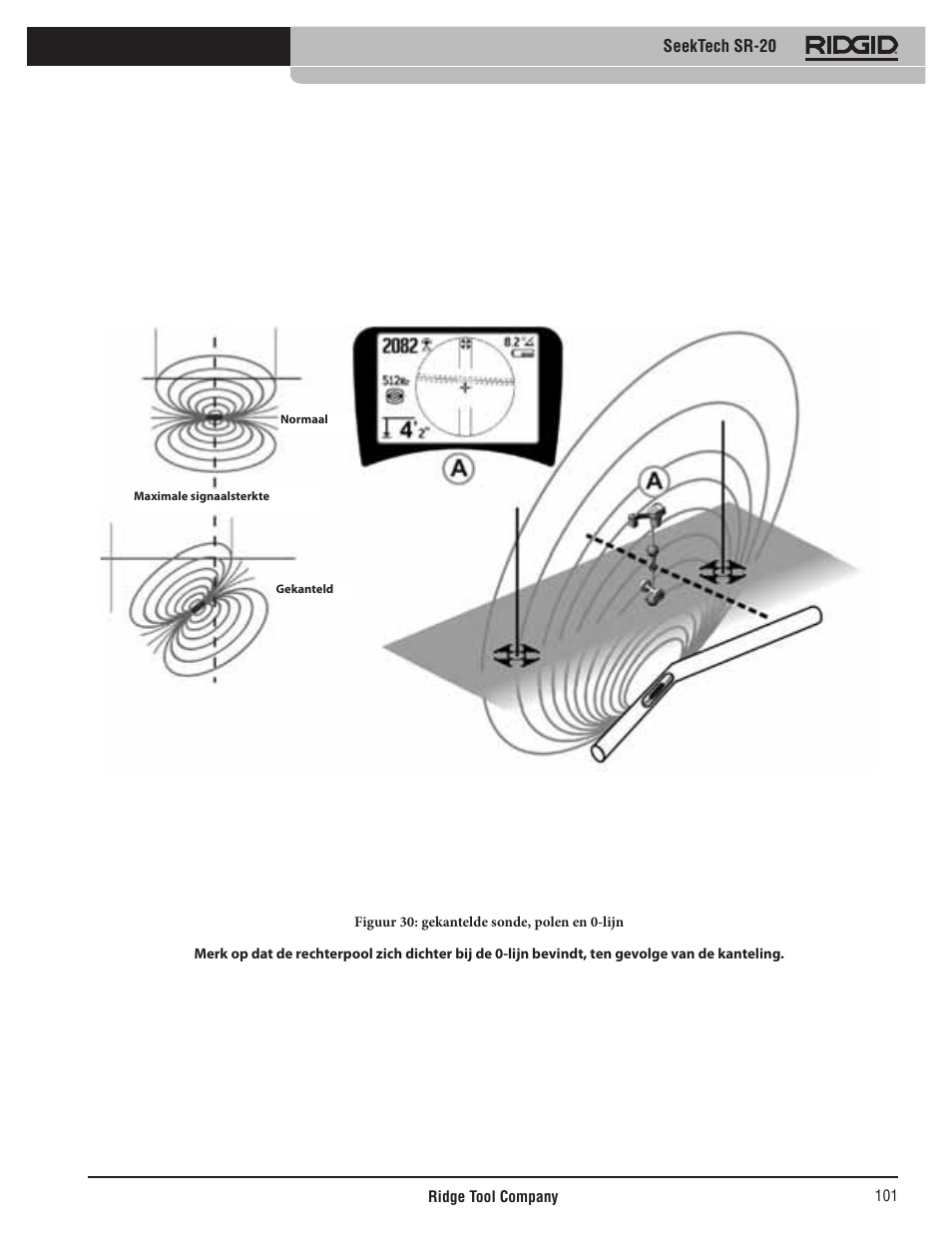 SeekTech SR-20 RIDGID

Normaal

Maximale signaalsterkte

Gekanteld

2082

8.2

512Hz

4' 2"

A

A

Figuur 30: gekantelde sonde, polen en 0-lijn

Merk op dat de rechterpool zich dichter bij de 0-lijn bevindt, ten gevolge van de kanteling.

Ridge Tool Company

101